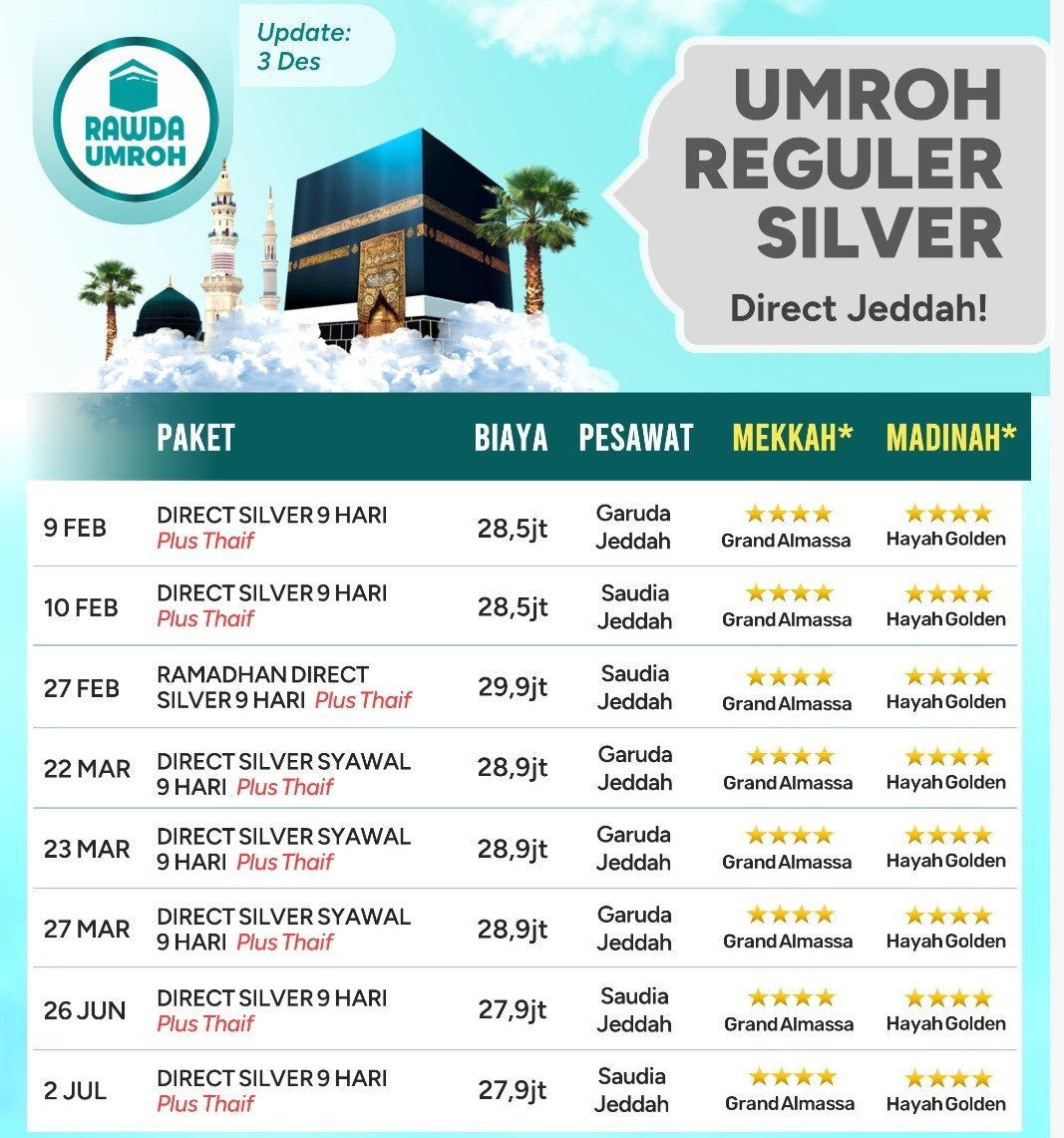 RAWDA UMROH

Update: 3 Des

UMROH REGULER SILVER

Direct Jeddah!

| | PAKET | BIAYA | PESAWAT | MEKKAH* | MADINAH* |
|---|---|---|---|---|---|
| 9 FEB | DIRECT SILVER 9 HARI Plus Thaif | 28,5jt | Garuda Jeddah | ★★★★ Grand Almassa | ★★★★ Hayah Golden |
| 10 FEB | DIRECT SILVER 9 HARI Plus Thaif | 28,5jt | Saudia Jeddah | ★★★★ Grand Almassa | ★★★★ Hayah Golden |
| 27 FEB | RAMADHAN DIRECT SILVER 9 HARI Plus Thaif | 29,9jt | Saudia Jeddah | ★★★★ Grand Almassa | ★★★★ Hayah Golden |
| 22 MAR | DIRECT SILVER SYAWAL 9 HARI Plus Thaif | 28,9jt | Garuda Jeddah | ★★★★ Grand Almassa | ★★★★ Hayah Golden |
| 23 MAR | DIRECT SILVER SYAWAL 9 HARI Plus Thaif | 28,9jt | Garuda Jeddah | ★★★★ Grand Almassa | ★★★★ Hayah Golden |
| 27 MAR | DIRECT SILVER SYAWAL 9 HARI Plus Thaif | 28,9jt | Garuda Jeddah | ★★★★ Grand Almassa | ★★★★ Hayah Golden |
| 26 JUN | DIRECT SILVER 9 HARI Plus Thaif | 27,9jt | Saudia Jeddah | ★★★★ Grand Almassa | ★★★★ Hayah Golden |
| 2 JUL | DIRECT SILVER 9 HARI Plus Thaif | 27,9jt | Saudia Jeddah | ★★★★ Grand Almassa | ★★★★ Hayah Golden |